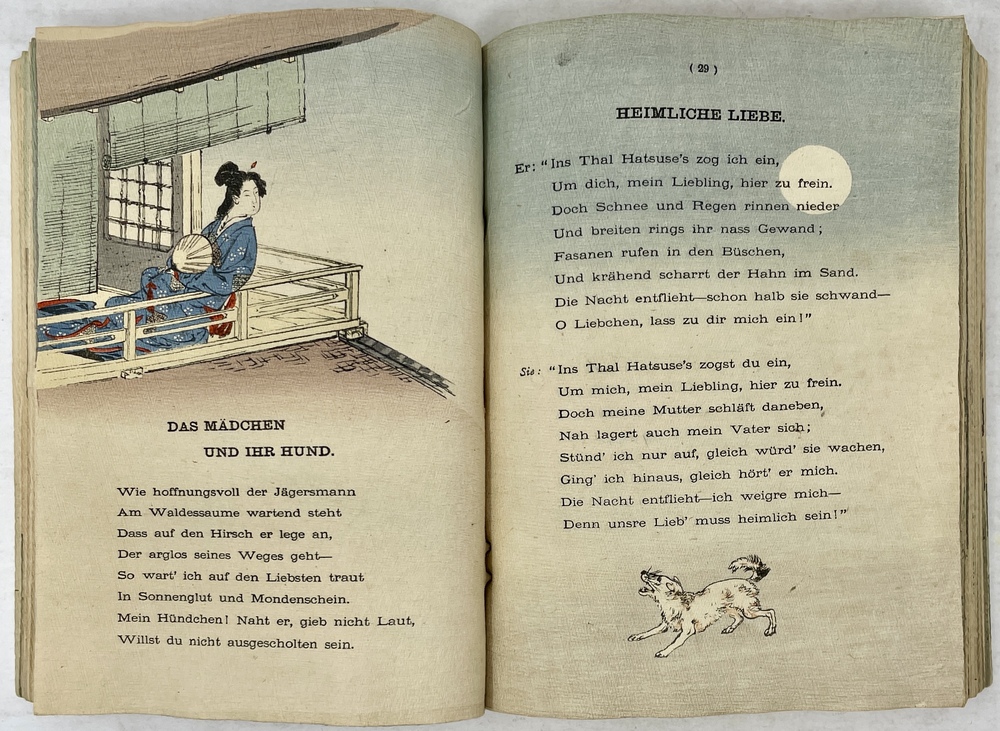 DAS MÄDCHEN
UND IHR HUND.

Wie hoffnungsvoll der Jägersmann
Am Waldessaume wartend steht
Dass auf den Hirsch er lege an,
Der arglos seines Weges geht—
So wart' ich auf den Liebsten traut
In Sonnenglut und Mondenschein.
Mein Hündchen! Naht er, gieb nicht Laut,
Willst du nicht ausgescholten sein.

( 29 )

HEIMLICHE LIEBE.

Er: "Ins Thal Hatsuse's zog ich ein,
Um dich, mein Liebling, hier zu frein.
Doch Schnee und Regen rinnen nieder
Und breiten rings ihr nass Gewand;
Fasanen rufen in den Büschen,
Und krähend scharrt der Hahn im Sand.
Die Nacht entflieht—schon halb sie schwand—
O Liebchen, lass zu dir mich ein!"

Sie: "Ins Thal Hatsuse's zogst du ein,
Um mich, mein Liebling, hier zu frein.
Doch meine Mutter schläft daneben,
Nah lagert auch mein Vater sich;
Stünd' ich nur auf, gleich würd' sie wachen,
Ging' ich hinaus, gleich hört' er mich.
Die Nacht entflieht—ich weigre mich—
Denn unsre Lieb' muss heimlich sein!"